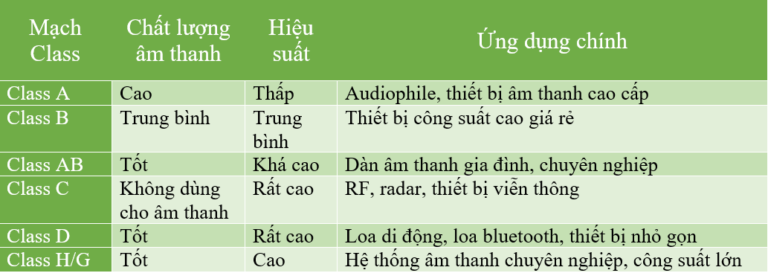 | Mạch Class | Chất lượng âm thanh | Hiệu suất | Ứng dụng chính |
|---|---|---|---|
| Class A | Cao | Thấp | Audiophile, thiết bị âm thanh cao cấp |
| Class B | Trung bình | Trung bình | Thiết bị công suất cao giá rẻ |
| Class AB | Tốt | Khá cao | Dàn âm thanh gia đình, chuyên nghiệp |
| Class C | Không dùng cho âm thanh | Rất cao | RF, radar, thiết bị viễn thông |
| Class D | Tốt | Rất cao | Loa di động, loa bluetooth, thiết bị nhỏ gọn |
| Class H/G | Tốt | Cao | Hệ thống âm thanh chuyên nghiệp, công suất lớn |